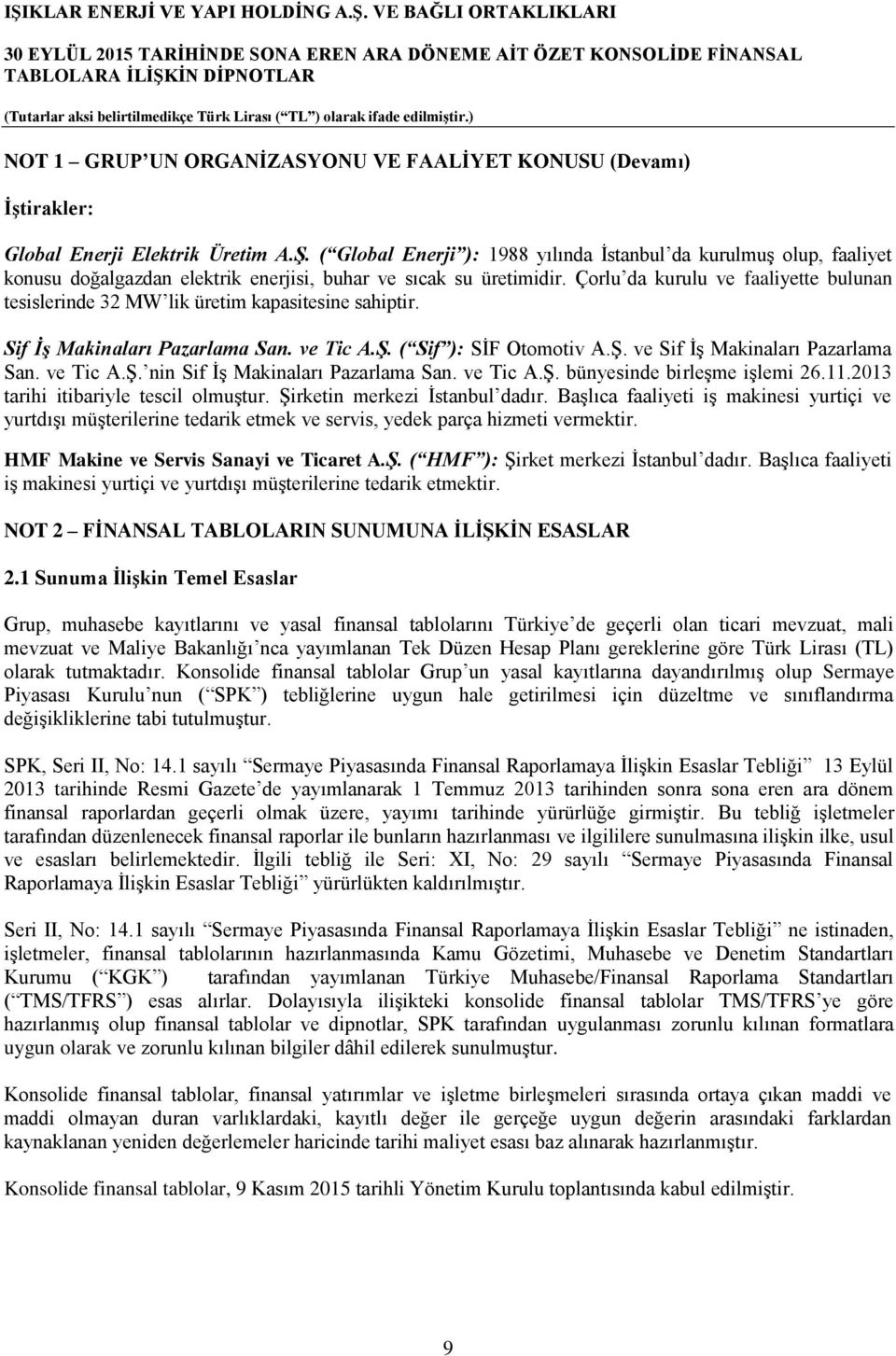 IŞIKLAR ENERJİ VE YAPI HOLDİNG A.Ş. VE BAĞLI ORTAKLIKLARI
30 EYLÜL 2015 TARİHİNDE SONA EREN ARA DÖNEME AİT ÖZET KONSOLİDE FİNANSAL TABLOLARA İLİŞKİN DİPNOTLAR
(Tutarlar aksi belirtilmedikçe Türk Lirası (“TL”) olarak ifade edilmiştir.)

NOT 1 – GRUP’UN ORGANİZASYONU VE FAALİYET KONUSU (Devamı)

İştirakler:

Global Enerji Elektrik Üretim A.Ş. (“Global Enerji”): 1988 yılında İstanbul’da kurulmuş olup, faaliyet konusu doğalgazdan elektrik enerjisi, buhar ve sıcak su üretimidir. Çorlu’da kurulu ve faaliyette bulunan tesislerinde 32 MW’lik üretim kapasitesine sahiptir.

Sif İş Makinaları Pazarlama San. ve Tic A.Ş. (“Sif”): SİF Otomotiv A.Ş. ve Sif İş Makinaları Pazarlama San. ve Tic A.Ş.’nin Sif İş Makinaları Pazarlama San. ve Tic A.Ş. bünyesinde birleşme işlemi 26.11.2013 tarihi itibariyle tescil olmuştur. Şirketin merkezi İstanbul’dadır. Başlıca faaliyeti iş makinesi yurtiçi ve yurtdışı müşterilerine tedarik etmek ve servis, yedek parça hizmeti vermektir.

HMF Makine ve Servis Sanayi ve Ticaret A.Ş. (“HMF”): Şirket merkezi İstanbul’dadır. Başlıca faaliyeti iş makinesi yurtiçi ve yurtdışı müşterilerine tedarik etmektir.

NOT 2 – FİNANSAL TABLOLARIN SUNUMUNA İLİŞKİN ESASLAR

2.1 Sunuma İlişkin Temel Esaslar

Grup, muhasebe kayıtlarını ve yasal finansal tablolarını Türkiye’de geçerli olan ticari mevzuat, mali mevzuat ve Maliye Bakanlığı’nca yayımlanan Tek Düzen Hesap Planı gereklerine göre Türk Lirası (TL) olarak tutmaktadır. Konsolide finansal tablolar Grup’un yasal kayıtlarına dayandırılmış olup Sermaye Piyasası Kurulu’nun (“SPK”) tebliğlerine uygun hale getirilmesi için düzeltme ve sınıflandırma değişikliklerine tabi tutulmuştur.

SPK, Seri II, No: 14.1 sayılı “Sermaye Piyasasında Finansal Raporlamaya İlişkin Esaslar Tebliği” 13 Eylül 2013 tarihinde Resmi Gazete’de yayımlanarak 1 Temmuz 2013 tarihinden sonra sona eren ara dönem finansal raporlardan geçerli olmak üzere, yayımı tarihinde yürürlüğe girmiştir. Bu tebliğ işletmeler tarafından düzenlenecek finansal raporlar ile bunların hazırlanması ve ilgililere sunulmasına ilişkin ilke, usul ve esasları belirlemektedir. İlgili tebliğ ile Seri: XI, No: 29 sayılı “Sermaye Piyasasında Finansal Raporlamaya İlişkin Esaslar Tebliği” yürürlükten kaldırılmıştır.

Seri II, No: 14.1 sayılı “Sermaye Piyasasında Finansal Raporlamaya İlişkin Esaslar Tebliği” ne istinaden, işletmeler, finansal tablolarının hazırlanmasında Kamu Gözetimi, Muhasebe ve Denetim Standartları Kurumu (“KGK”) tarafından yayımlanan Türkiye Muhasebe/Finansal Raporlama Standartları (“TMS/TFRS”) esas alırlar. Dolayısıyla ilişikteki konsolide finansal tablolar TMS/TFRS’ye göre hazırlanmış olup finansal tablolar ve dipnotlar, SPK tarafından uygulanması zorunlu kılınan formatlara uygun olarak ve zorunlu kılınan bilgiler dâhil edilerek sunulmuştur.

Konsolide finansal tablolar, finansal yatırımlar ve işletme birleşmeleri sırasında ortaya çıkan maddi ve maddi olmayan duran varlıklardaki, kayıtlı değer ile gerçeğe uygun değerin arasındaki farklardan kaynaklanan yeniden değerlemeler haricinde tarihi maliyet esası baz alınarak hazırlanmıştır.

Konsolide finansal tablolar, 9 Kasım 2015 tarihli Yönetim Kurulu toplantısında kabul edilmiştir.

9